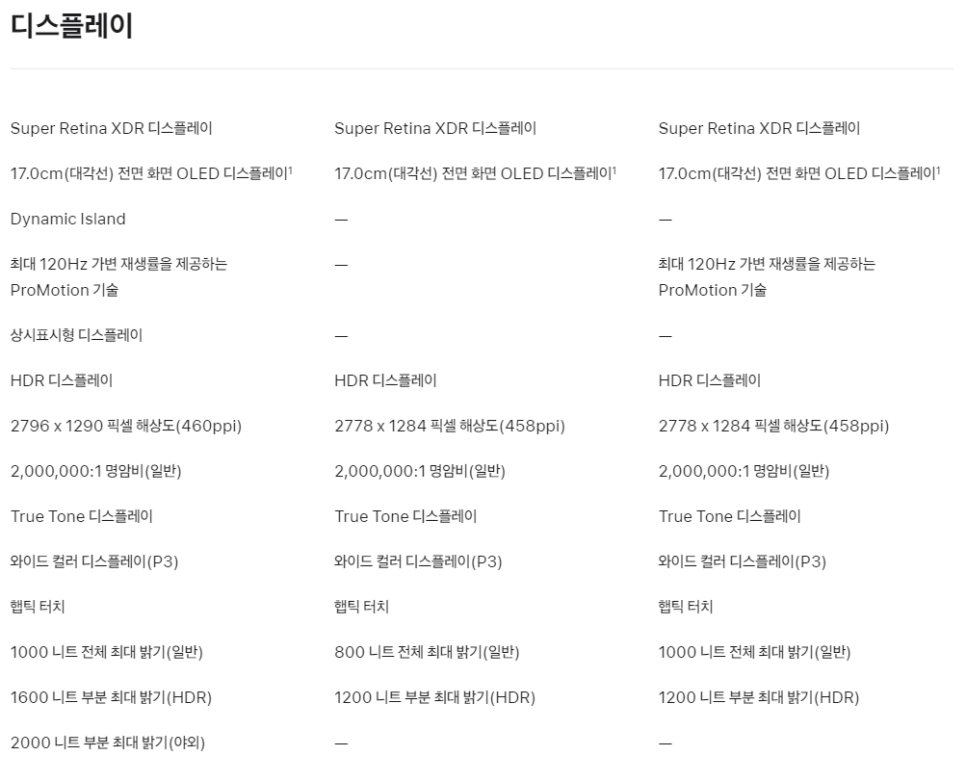 디스플레이

| | | |
|---|---|---|
| Super Retina XDR 디스플레이 | Super Retina XDR 디스플레이 | Super Retina XDR 디스플레이 |
| 17.0cm(대각선) 전면 화면 OLED 디스플레이$^1$ | 17.0cm(대각선) 전면 화면 OLED 디스플레이$^1$ | 17.0cm(대각선) 전면 화면 OLED 디스플레이$^1$ |
| Dynamic Island | — | — |
| 최대 120Hz 가변 재생률을 제공하는 ProMotion 기술 | — | 최대 120Hz 가변 재생률을 제공하는 ProMotion 기술 |
| 상시표시형 디스플레이 | — | — |
| HDR 디스플레이 | HDR 디스플레이 | HDR 디스플레이 |
| 2796 x 1290 픽셀 해상도(460ppi) | 2778 x 1284 픽셀 해상도(458ppi) | 2778 x 1284 픽셀 해상도(458ppi) |
| 2,000,000:1 명암비(일반) | 2,000,000:1 명암비(일반) | 2,000,000:1 명암비(일반) |
| True Tone 디스플레이 | True Tone 디스플레이 | True Tone 디스플레이 |
| 와이드 컬러 디스플레이(P3) | 와이드 컬러 디스플레이(P3) | 와이드 컬러 디스플레이(P3) |
| 햅틱 터치 | 햅틱 터치 | 햅틱 터치 |
| 1000 니트 전체 최대 밝기(일반) | 800 니트 전체 최대 밝기(일반) | 1000 니트 전체 최대 밝기(일반) |
| 1600 니트 부분 최대 밝기(HDR) | 1200 니트 부분 최대 밝기(HDR) | 1200 니트 부분 최대 밝기(HDR) |
| 2000 니트 부분 최대 밝기(야외) | — | — |